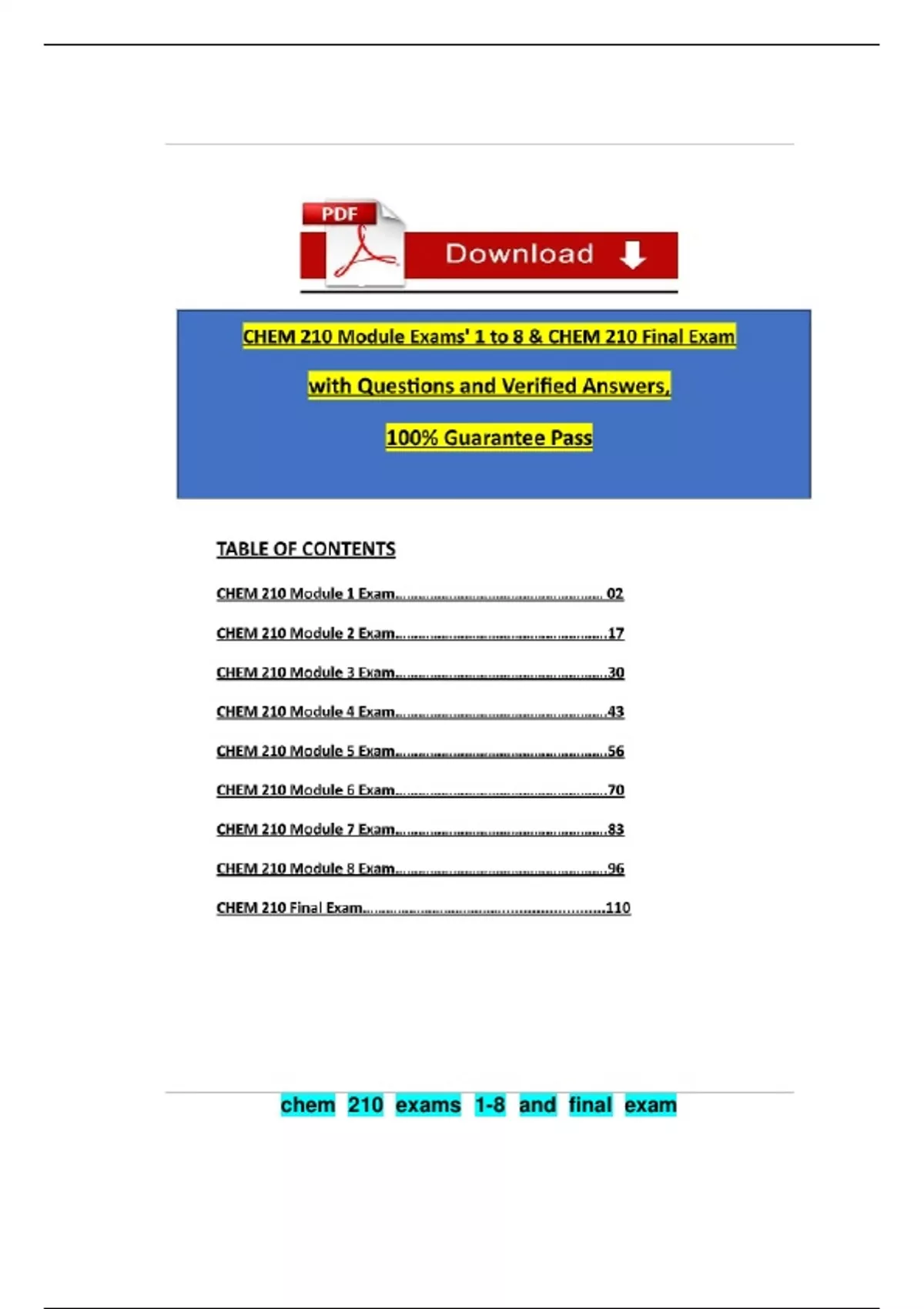 PDF

Download

CHEM 210 Module Exams' 1 to 8 & CHEM 210 Final Exam

with Questions and Verified Answers,

100% Guarantee Pass

TABLE OF CONTENTS

CHEM 210 Module 1 Exam 02

CHEM 210 Module 2 Exam 17

CHEM 210 Module 3 Exam 30

CHEM 210 Module 4 Exam 43

CHEM 210 Module 5 Exam 56

CHEM 210 Module 6 Exam 70

CHEM 210 Module 7 Exam 83

CHEM 210 Module 8 Exam 96

CHEM 210 Final Exam 110

chem 210 exams 1-8 and final exam